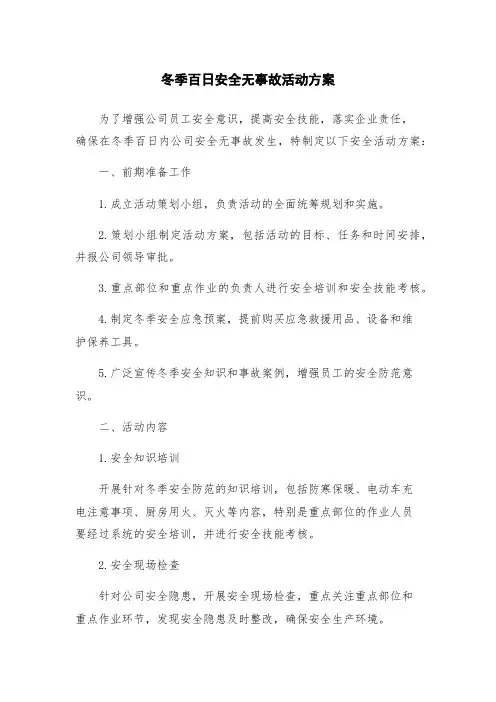 冬季百日安全无事故活动方案

为了增强公司员工安全意识，提高安全技能，落实企业责任，确保在冬季百日内公司安全无事故发生，特制定以下安全活动方案：

一、前期准备工作

1. 成立活动策划小组，负责活动的全面统筹规划和实施。

2. 策划小组制定活动方案，包括活动的目标、任务和时间安排，并报公司领导审批。

3. 重点部位和重点作业的负责人进行安全培训和安全技能考核。

4. 制定冬季安全应急预案，提前购买应急救援用品、设备和维护保养工具。

5. 广泛宣传冬季安全知识和事故案例，增强员工的安全防范意识。

二、活动内容

1. 安全知识培训

开展针对冬季安全防范的知识培训，包括防寒保暖、电动车充电注意事项、厨房用火、灭火等内容，特别是重点部位的作业人员要经过系统的安全培训，并进行安全技能考核。

2. 安全现场检查

针对公司安全隐患，开展安全现场检查，重点关注重点部位和重点作业环节，发现安全隐患及时整改，确保安全生产环境。